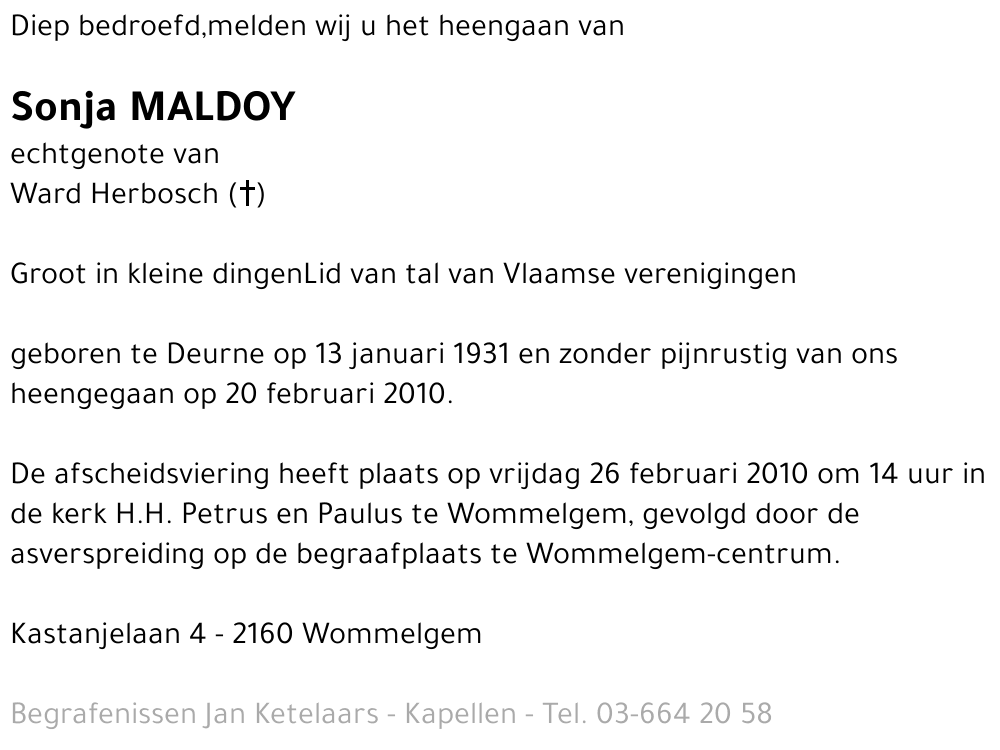 Diep bedroefd,melden wij u het heengaan van

Sonja MALDOY
echtgenote van
Ward Herbosch (†)

Groot in kleine dingenLid van tal van Vlaamse verenigingen

geboren te Deurne op 13 januari 1931 en zonder pijnrustig van ons heengegaan op 20 februari 2010.

De afscheidsviering heeft plaats op vrijdag 26 februari 2010 om 14 uur in de kerk H.H. Petrus en Paulus te Wommelgem, gevolgd door de asverspreiding op de begraafplaats te Wommelgem-centrum.

Kastanjelaan 4 - 2160 Wommelgem

Begrafenissen Jan Ketelaars - Kapellen - Tel. 03-664 20 58